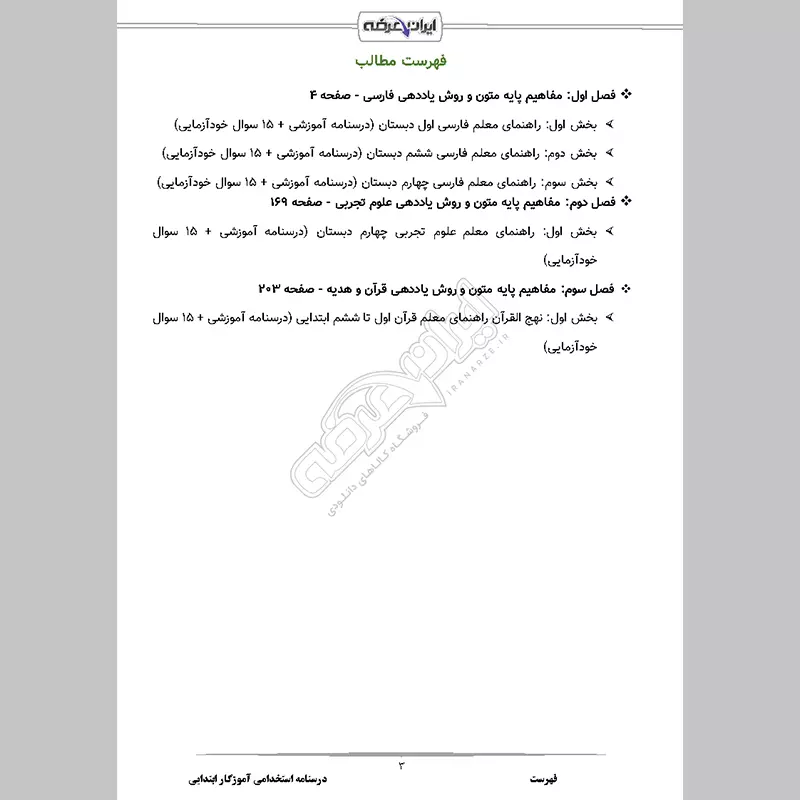 ایران عرضه

فهرست مطالب

❖ فصل اول: مفاهیم پایه متون و روش یاددهی فارسی - صفحه ۴

➢ بخش اول: راهنمای معلم فارسی اول دبستان (درسنامه آموزشی + ۱۵ سوال خودآزمایی)

➢ بخش دوم: راهنمای معلم فارسی ششم دبستان (درسنامه آموزشی + ۱۵ سوال خودآزمایی)

➢ بخش سوم: راهنمای معلم فارسی چهارم دبستان (درسنامه آموزشی + ۱۵ سوال خودآزمایی)

❖ فصل دوم: مفاهیم پایه متون و روش یاددهی علوم تجربی - صفحه ۱۶۹

➢ بخش اول: راهنمای معلم علوم تجربی چهارم دبستان (درسنامه آموزشی + ۱۵ سوال خودآزمایی)

❖ فصل سوم: مفاهیم پایه متون و روش یاددهی قرآن و هدیه - صفحه ۲۰۳

➢ بخش اول: نهج القرآن راهنمای معلم قرآن اول تا ششم ابتدایی (درسنامه آموزشی + ۱۵ سوال خودآزمایی)

ایران عرضه
IRANARZE.IR
فروشگاه کالاهای دانلودی

۳

فهرست

درسنامه استخدامی آموزگار ابتدایی